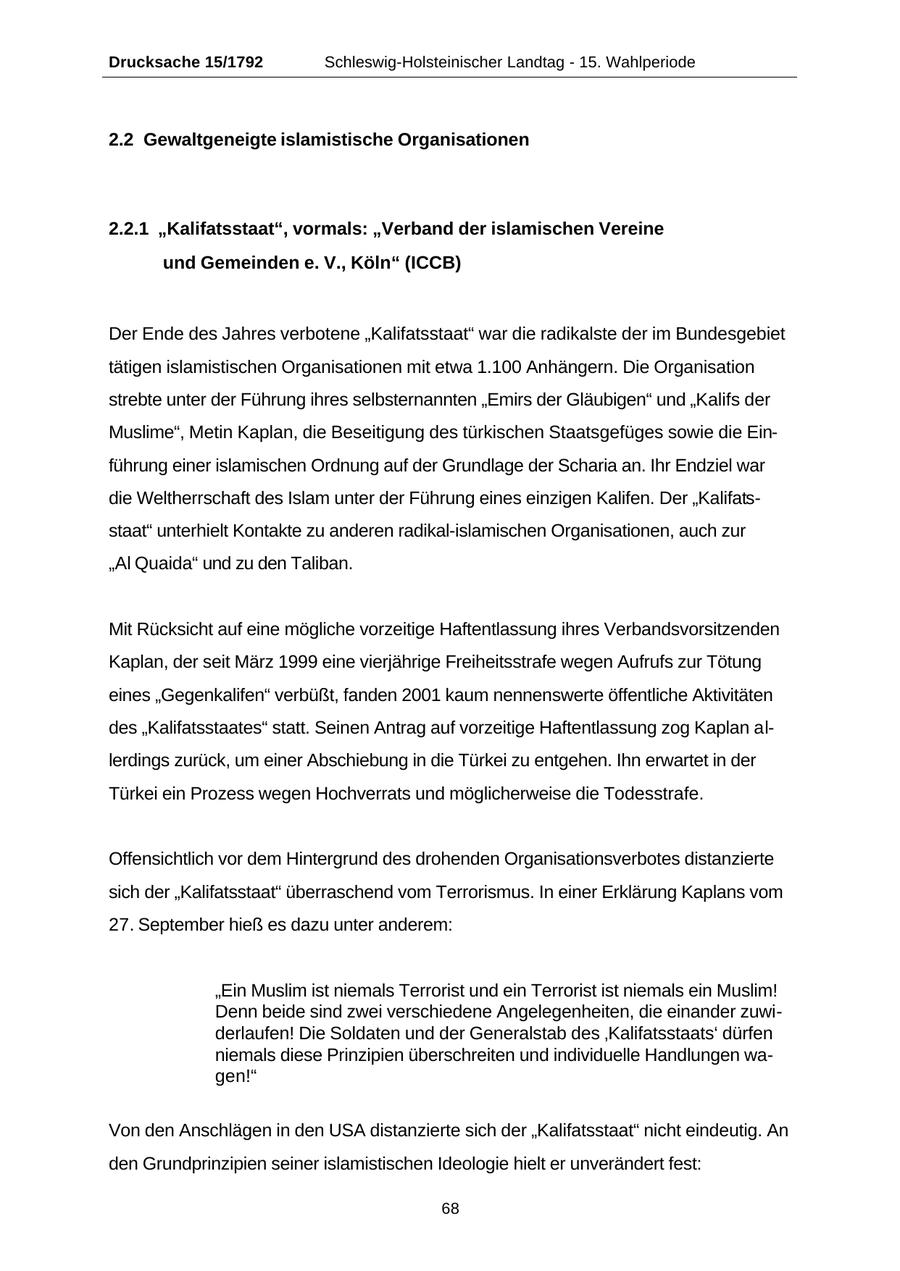 Drucksache 15/1792 Schleswig-Holsteinischer Landtag - 15. Wahlperiode

2.2 Gewaltgeneigte islamistische Organisationen

2.2.1 „Kalifatsstaat“, vormals: „Verband der islamischen Vereine und Gemeinden e. V., Köln“ (ICCB)

Der Ende des Jahres verbotene „Kalifatsstaat“ war die radikalste der im Bundesgebiet tätigen islamistischen Organisationen mit etwa 1.100 Anhängern. Die Organisation strebte unter der Führung ihres selbsternannten „Emirs der Gläubigen“ und „Kalifs der Muslime“, Metin Kaplan, die Beseitigung des türkischen Staatsgefüges sowie die Einführung einer islamischen Ordnung auf der Grundlage der Scharia an. Ihr Endziel war die Weltherrschaft des Islam unter der Führung eines einzigen Kalifen. Der „Kalifatsstaat“ unterhielt Kontakte zu anderen radikal-islamischen Organisationen, auch zur „Al Quaida“ und zu den Taliban.

Mit Rücksicht auf eine mögliche vorzeitige Haftentlassung ihres Verbandsvorsitzenden Kaplan, der seit März 1999 eine vierjährige Freiheitsstrafe wegen Aufrufs zur Tötung eines „Gegenkalifen“ verbüßt, fanden 2001 kaum nennenswerte öffentliche Aktivitäten des „Kalifatsstaates“ statt. Seinen Antrag auf vorzeitige Haftentlassung zog Kaplan allerdings zurück, um einer Abschiebung in die Türkei zu entgehen. Ihn erwartet in der Türkei ein Prozess wegen Hochverrats und möglicherweise die Todesstrafe.

Offensichtlich vor dem Hintergrund des drohenden Organisationsverbotes distanzierte sich der „Kalifatsstaat“ überraschend vom Terrorismus. In einer Erklärung Kaplans vom 27. September hieß es dazu unter anderem:

„Ein Muslim ist niemals Terrorist und ein Terrorist ist niemals ein Muslim! Denn beide sind zwei verschiedene Angelegenheiten, die einander zuwiderlaufen! Die Soldaten und der Generalstab des ‚Kalifatsstaats‘ dürfen niemals diese Prinzipien überschreiten und individuelle Handlungen wagen!“

Von den Anschlägen in den USA distanzierte sich der „Kalifatsstaat“ nicht eindeutig. An den Grundprinzipien seiner islamistischen Ideologie hielt er unverändert fest:

68